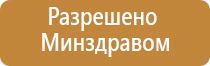 Разрешено Минздравом